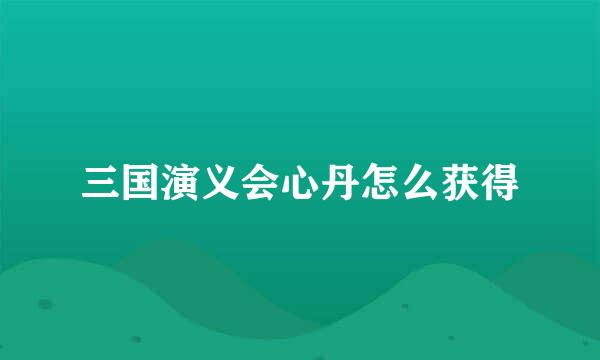 三国演义会心丹怎么获得